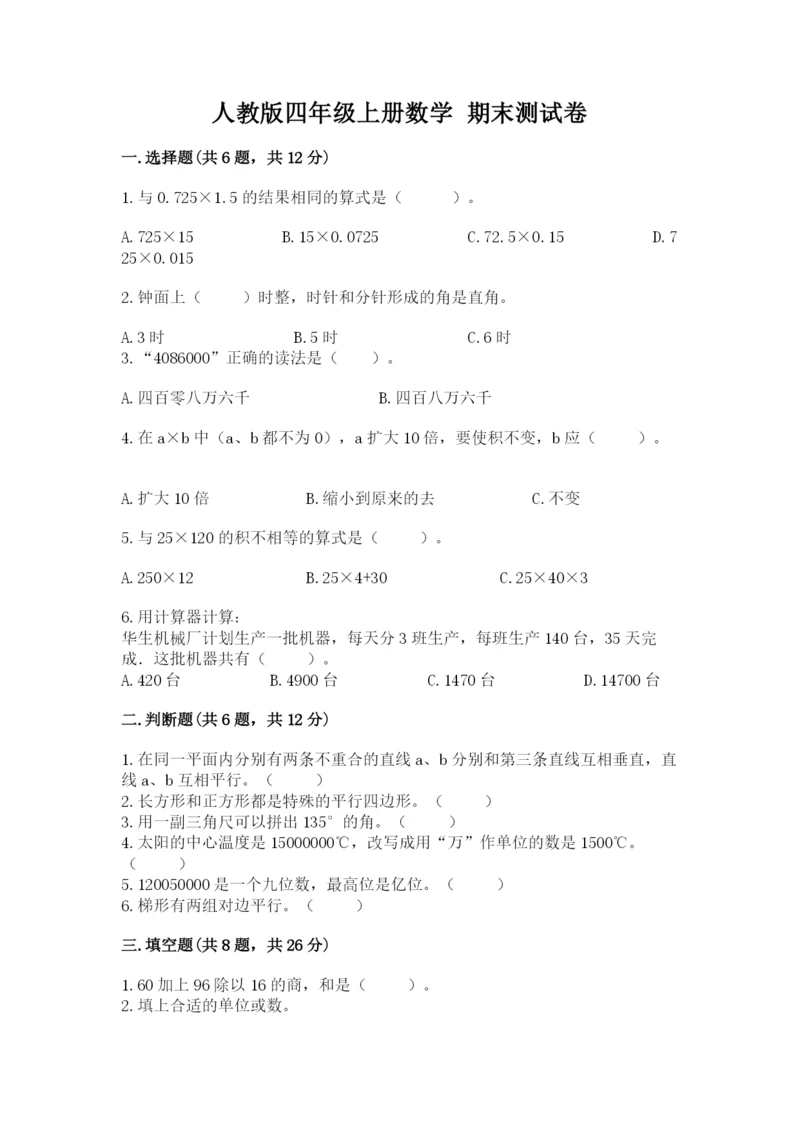 人教版四年级上册数学 期末测试卷

一.选择题(共6题，共12分)

1.与0.725×1.5的结果相同的算式是（ ）。

A.725×15 B.15×0.0725 C.72.5×0.15 D.725×0.015

2.钟面上（ ）时整，时针和分针形成的角是直角。

A.3时 B.5时 C.6时

3.“4086000”正确的读法是（ ）。

A.四百零八万六千 B.四百八万六千

4.在a×b中（a、b都不为0），a扩大10倍，要使积不变，b应（ ）。

A.扩大10倍 B.缩小到原来的去 C.不变

5.与25×120的积不相等的算式是（ ）。

A.250×12 B.25×4+30 C.25×40×3

6.用计算器计算：
华生机械厂计划生产一批机器，每天分3班生产，每班生产140台，35天完成．这批机器共有（ ）。
A.420台 B.4900台 C.1470台 D.14700台

二.判断题(共6题，共12分)

1.在同一平面内分别有两条不重合的直线a、b分别和第三条直线互相垂直，直线a、b互相平行。（ ）
2.长方形和正方形都是特殊的平行四边形。（ ）
3.用一副三角尺可以拼出135°的角。（ ）
4.太阳的中心温度是15000000℃，改写成用“万”作单位的数是1500℃。（ ）
5.120050000是一个九位数，最高位是亿位。（ ）
6.梯形有两组对边平行。（ ）

三.填空题(共8题，共26分)

1.60加上96除以16的商，和是（ ）。
2.填上合适的单位或数。